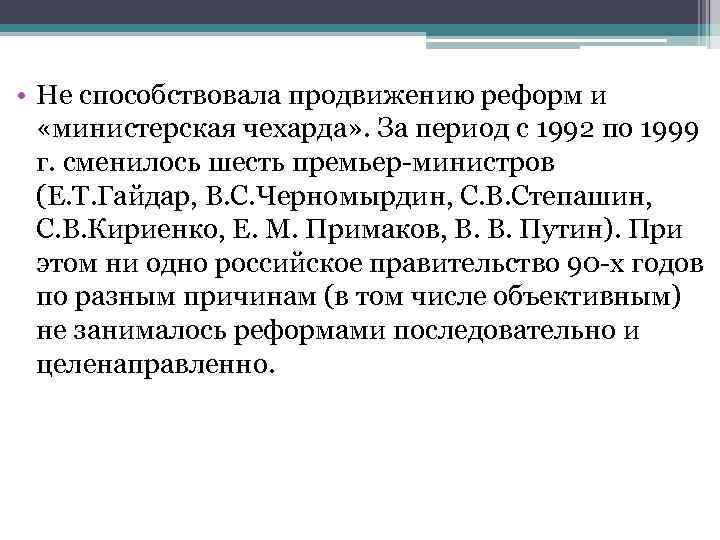 • Не способствовала продвижению реформ и «министерская чехарда». За период с 1992 по 1999 г. сменилось шесть премьер-министров (Е.Т.Гайдар, В.С.Черномырдин, С.В.Степашин, С.В.Кириенко, Е. М. Примаков, В. В. Путин). При этом ни одно российское правительство 90-х годов по разным причинам (в том числе объективным) не занималось реформами последовательно и целенаправленно.